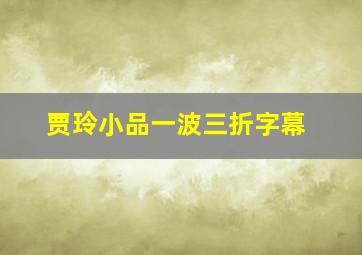 贾玲小品一波三折字幕